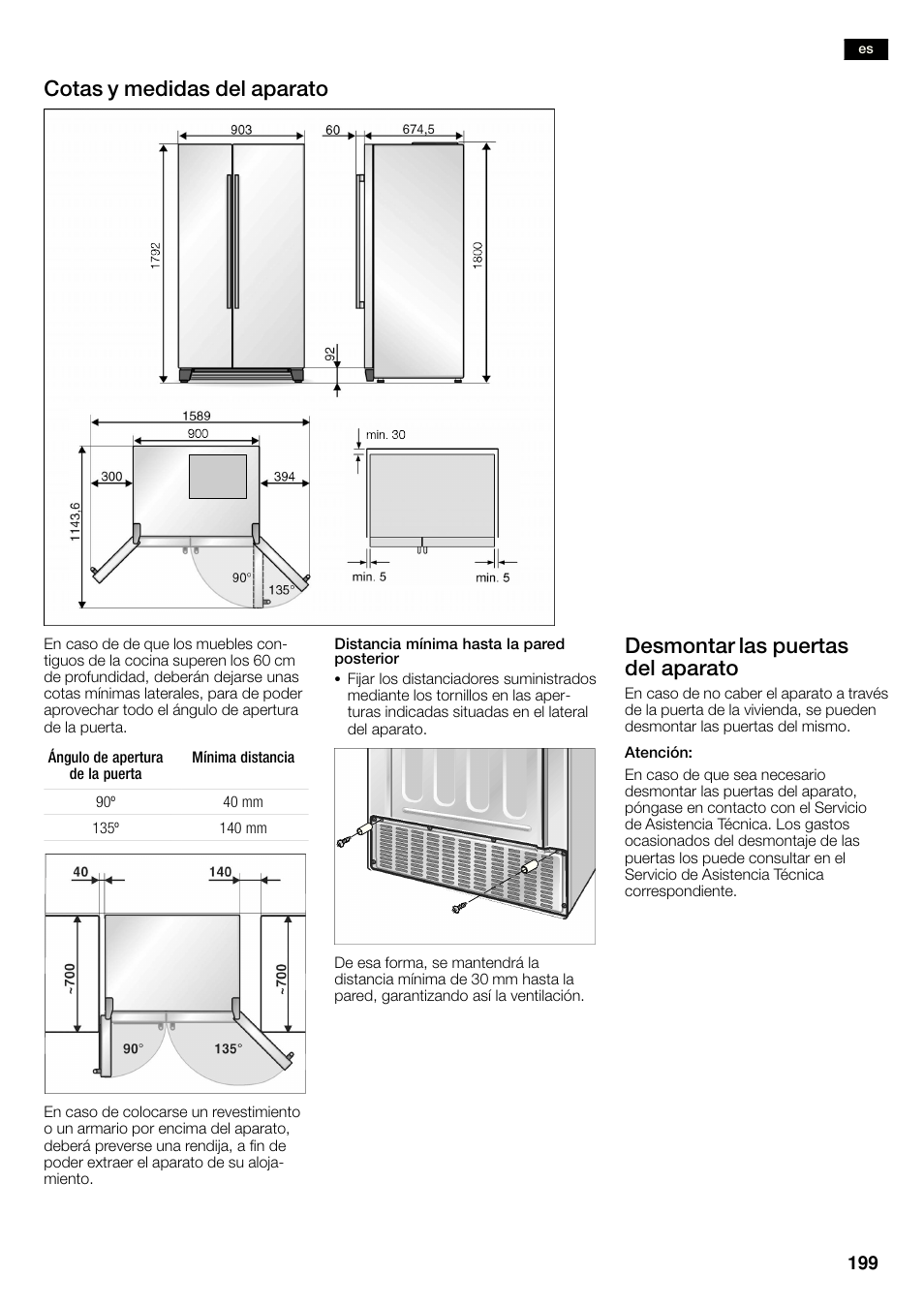 es

Cotas y medidas del aparato

903
60
674,5
1792
1800
92
1589
900
300
394
1143,6
90°
135°
min. 30
min. 5
min. 5

En caso de de que los muebles contiguos de la cocina superen los 60 cm de profundidad, deberán dejarse unas cotas mínimas laterales, para de poder aprovechar todo el ángulo de apertura de la puerta.

| Ángulo de apertura de la puerta | Mínima distancia |
|---|---|
| 90º | 40 mm |
| 135º | 140 mm |

40
140
~700
~700
90°
135°

En caso de colocarse un revestimiento o un armario por encima del aparato, deberá preverse una rendija, a fin de poder extraer el aparato de su alojamiento.

Distancia mínima hasta la pared posterior

• Fijar los distanciadores suministrados mediante los tornillos en las aperturas indicadas situadas en el lateral del aparato.

De esa forma, se mantendrá la distancia mínima de 30 mm hasta la pared, garantizando así la ventilación.

Desmontar las puertas del aparato

En caso de no caber el aparato a través de la puerta de la vivienda, se pueden desmontar las puertas del mismo.

Atención:

En caso de que sea necesario desmontar las puertas del aparato, póngase en contacto con el Servicio de Asistencia Técnica. Los gastos ocasionados del desmontaje de las puertas los puede consultar en el Servicio de Asistencia Técnica correspondiente.

199